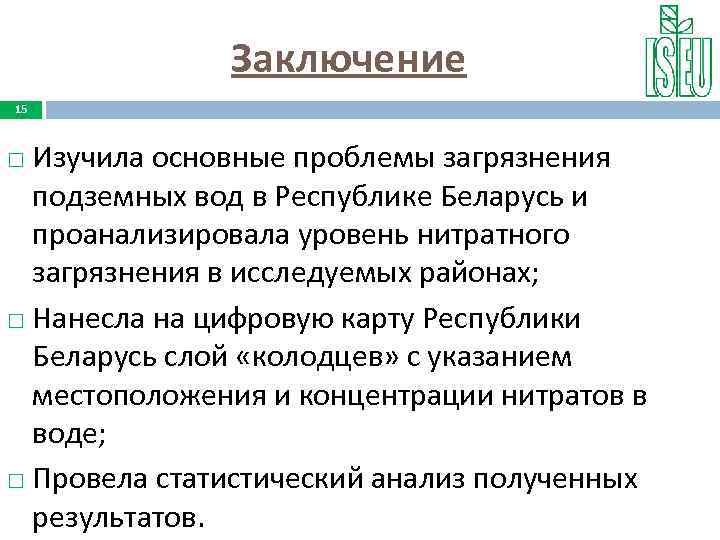 Заключение

ISEU

15

□ Изучила основные проблемы загрязнения подземных вод в Республике Беларусь и проанализировала уровень нитратного загрязнения в исследуемых районах;

□ Нанесла на цифровую карту Республики Беларусь слой «колодцев» с указанием местоположения и концентрации нитратов в воде;

□ Провела статистический анализ полученных результатов.